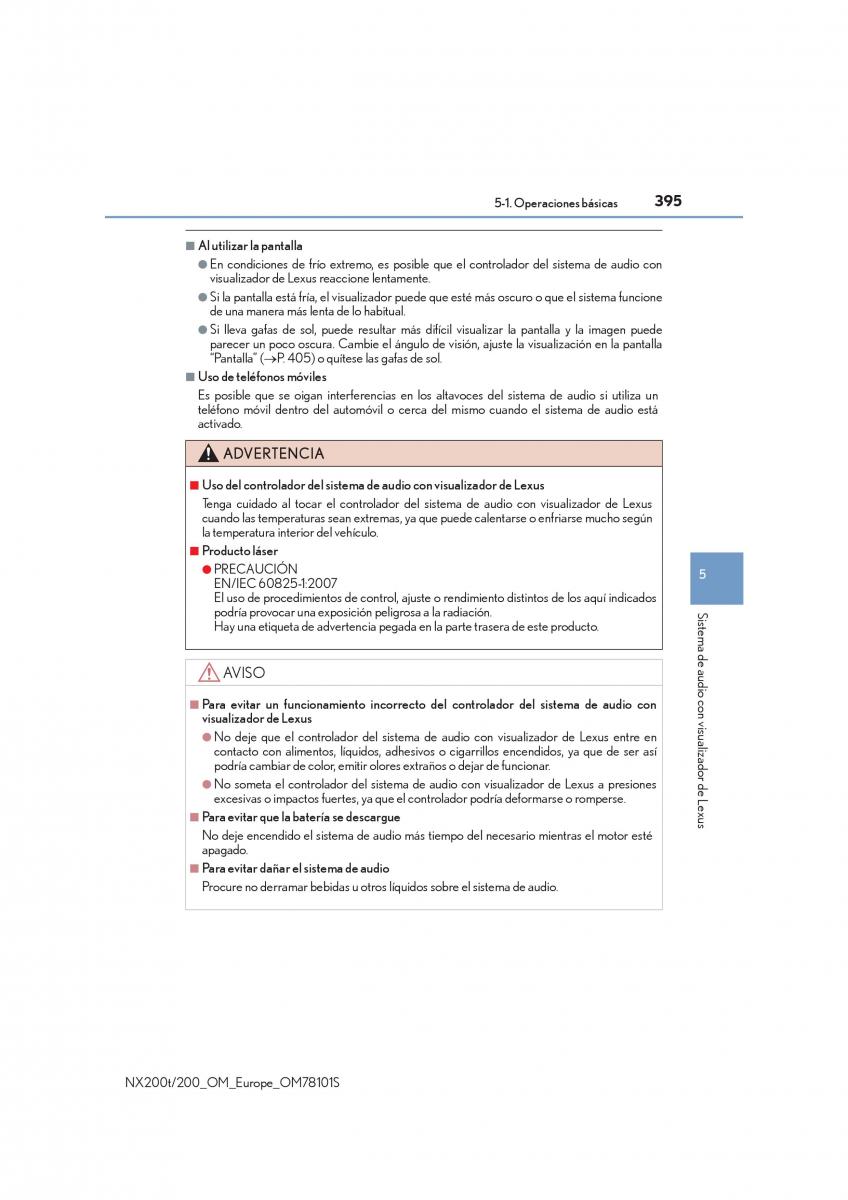 5-1. Operaciones básicas 395

■ Al utilizar la pantalla

● En condiciones de frío extremo, es posible que el controlador del sistema de audio con visualizador de Lexus reaccione lentamente.

● Si la pantalla está fría, el visualizador puede que esté más oscuro o que el sistema funcione de una manera más lenta de lo habitual.

● Si lleva gafas de sol, puede resultar más difícil visualizar la pantalla y la imagen puede parecer un poco oscura. Cambie el ángulo de visión, ajuste la visualización en la pantalla "Pantalla" (→P. 405) o quítese las gafas de sol.

■ Uso de teléfonos móviles

Es posible que se oigan interferencias en los altavoces del sistema de audio si utiliza un teléfono móvil dentro del automóvil o cerca del mismo cuando el sistema de audio está activado.

ADVERTENCIA

■ Uso del controlador del sistema de audio con visualizador de Lexus

Tenga cuidado al tocar el controlador del sistema de audio con visualizador de Lexus cuando las temperaturas sean extremas, ya que puede calentarse o enfriarse mucho según la temperatura interior del vehículo.

■ Producto láser

● PRECAUCIÓN
EN/IEC 60825-1:2007
El uso de procedimientos de control, ajuste o rendimiento distintos de los aquí indicados podría provocar una exposición peligrosa a la radiación.
Hay una etiqueta de advertencia pegada en la parte trasera de este producto.

AVISO

■ Para evitar un funcionamiento incorrecto del controlador del sistema de audio con visualizador de Lexus

● No deje que el controlador del sistema de audio con visualizador de Lexus entre en contacto con alimentos, líquidos, adhesivos o cigarrillos encendidos, ya que de ser así podría cambiar de color, emitir olores extraños o dejar de funcionar.

● No someta el controlador del sistema de audio con visualizador de Lexus a presiones excesivas o impactos fuertes, ya que el controlador podría deformarse o romperse.

■ Para evitar que la batería se descargue

No deje encendido el sistema de audio más tiempo del necesario mientras el motor esté apagado.

■ Para evitar dañar el sistema de audio

Procure no derramar bebidas u otros líquidos sobre el sistema de audio.

5

Sistema de audio con visualizador de Lexus

NX200t/200_OM_Europe_OM78101S